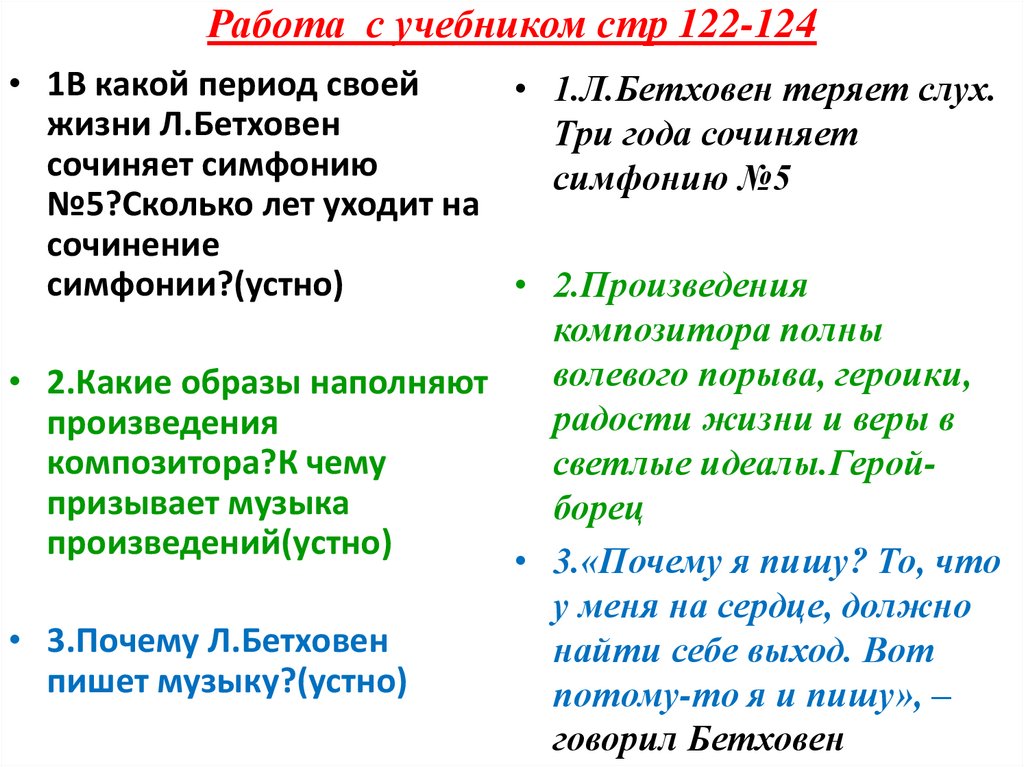 Работа с учебником стр 122-124

• 1В какой период своей жизни Л.Бетховен сочиняет симфонию №5?Сколько лет уходит на сочинение симфонии?(устно)

• 2.Какие образы наполняют произведения композитора?К чему призывает музыка произведений(устно)

• 3.Почему Л.Бетховен пишет музыку?(устно)

• 1.Л.Бетховен теряет слух. Три года сочиняет симфонию №5

• 2.Произведения композитора полны волевого порыва, героики, радости жизни и веры в светлые идеалы.Герой-борец

• 3.«Почему я пишу? То, что у меня на сердце, должно найти себе выход. Вот потому-то я и пишу», – говорил Бетховен